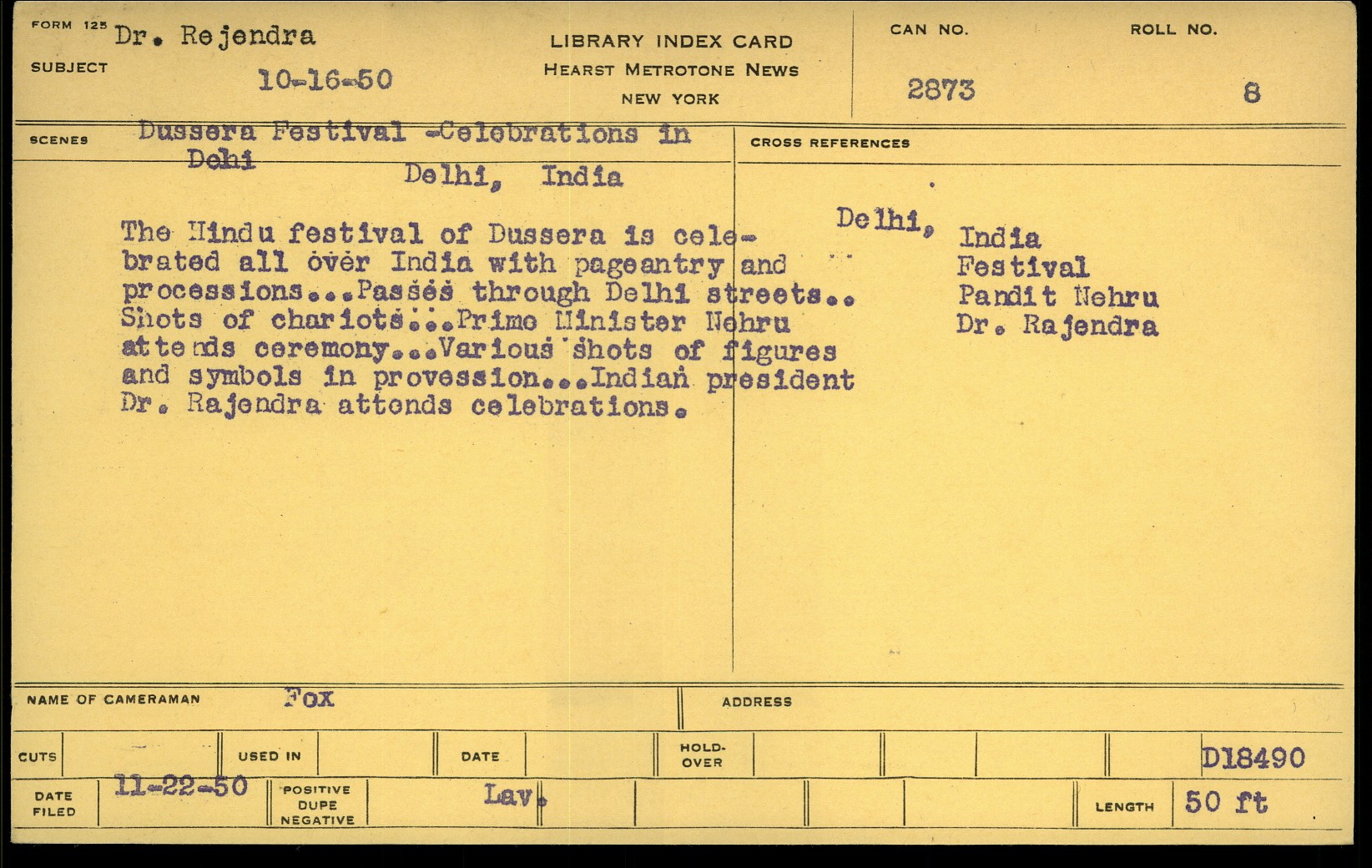 FORM 125 Dr. Rejendra

SUBJECT 10-16-50

LIBRARY INDEX CARD
HEARST METROTONE NEWS
NEW YORK

CAN NO.
2873

ROLL NO.
8

SCENES Dussera Festival -Celebrations in Dehi

Delhi, India

The Hindu festival of Dussera is celebrated all over India with pageantry and processions...Passes through Delhi streets.. Shots of chariots...Prime Minister Nehru attends ceremony...Various shots of figures and symbols in provession...Indian president Dr. Rajendra attends celebrations.

CROSS REFERENCES

Delhi, India
Festival
Pandit Nehru
Dr. Rajendra

NAME OF CAMERAMAN Fox

ADDRESS

CUTS

USED IN

DATE

HOLD-OVER

D18490

DATE FILED 11-22-50

POSITIVE DUPE NEGATIVE

Lav.

LENGTH 50 ft